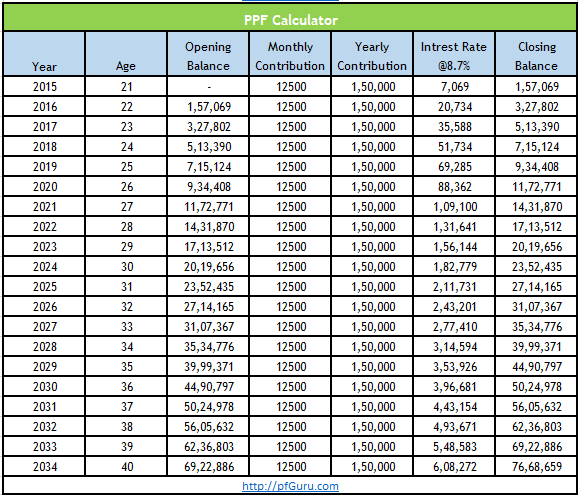 PPF Calculator

| Year | Age | Opening Balance | Monthly Contribution | Yearly Contribution | Intrest Rate @8.7% | Closing Balance |
|---|---|---|---|---|---|---|
| 2015 | 21 | - | 12500 | 1,50,000 | 7,069 | 1,57,069 |
| 2016 | 22 | 1,57,069 | 12500 | 1,50,000 | 20,734 | 3,27,802 |
| 2017 | 23 | 3,27,802 | 12500 | 1,50,000 | 35,588 | 5,13,390 |
| 2018 | 24 | 5,13,390 | 12500 | 1,50,000 | 51,734 | 7,15,124 |
| 2019 | 25 | 7,15,124 | 12500 | 1,50,000 | 69,285 | 9,34,408 |
| 2020 | 26 | 9,34,408 | 12500 | 1,50,000 | 88,362 | 11,72,771 |
| 2021 | 27 | 11,72,771 | 12500 | 1,50,000 | 1,09,100 | 14,31,870 |
| 2022 | 28 | 14,31,870 | 12500 | 1,50,000 | 1,31,641 | 17,13,512 |
| 2023 | 29 | 17,13,512 | 12500 | 1,50,000 | 1,56,144 | 20,19,656 |
| 2024 | 30 | 20,19,656 | 12500 | 1,50,000 | 1,82,779 | 23,52,435 |
| 2025 | 31 | 23,52,435 | 12500 | 1,50,000 | 2,11,731 | 27,14,165 |
| 2026 | 32 | 27,14,165 | 12500 | 1,50,000 | 2,43,201 | 31,07,367 |
| 2027 | 33 | 31,07,367 | 12500 | 1,50,000 | 2,77,410 | 35,34,776 |
| 2028 | 34 | 35,34,776 | 12500 | 1,50,000 | 3,14,594 | 39,99,371 |
| 2029 | 35 | 39,99,371 | 12500 | 1,50,000 | 3,53,926 | 44,90,797 |
| 2030 | 36 | 44,90,797 | 12500 | 1,50,000 | 3,96,681 | 50,24,978 |
| 2031 | 37 | 50,24,978 | 12500 | 1,50,000 | 4,43,154 | 56,05,632 |
| 2032 | 38 | 56,05,632 | 12500 | 1,50,000 | 4,93,671 | 62,36,803 |
| 2033 | 39 | 62,36,803 | 12500 | 1,50,000 | 5,48,583 | 69,22,886 |
| 2034 | 40 | 69,22,886 | 12500 | 1,50,000 | 6,08,272 | 76,68,659 |

http://pfGuru.com